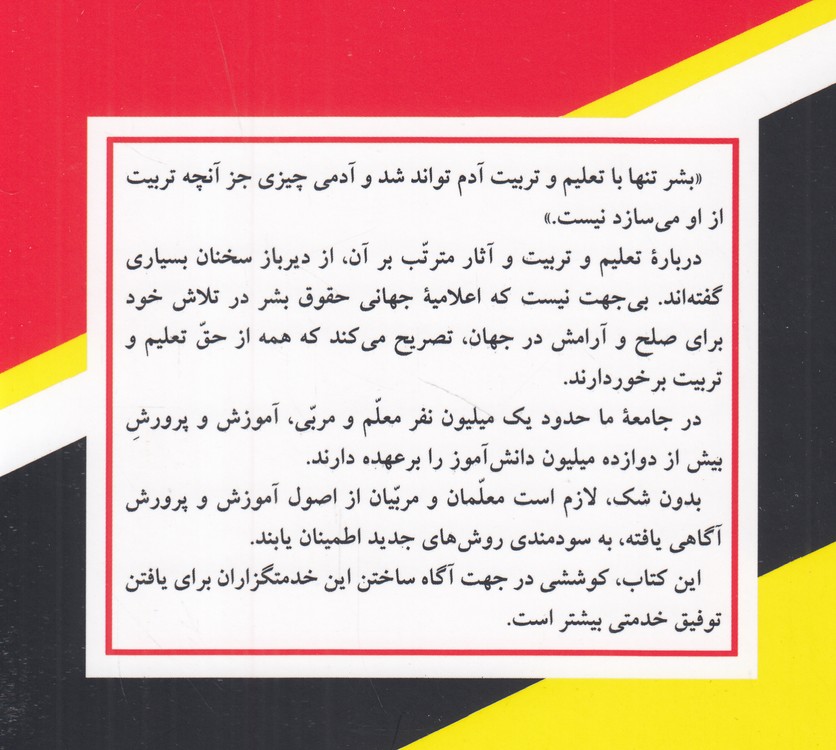 «بشر تنها با تعلیم و تربیت آدم تواند شد و آدمی چیزی جز آنچه تربیت از او می‌سازد نیست.»

دربارهٔ تعلیم و تربیت و آثار مترتّب بر آن، از دیرباز سخنان بسیاری گفته‌اند. بی‌جهت نیست که اعلامیهٔ جهانی حقوق بشر در تلاش خود برای صلح و آرامش در جهان، تصریح می‌کند که همه از حقّ تعلیم و تربیت برخوردارند.

در جامعهٔ ما حدود یک میلیون نفر معلّم و مربّی، آموزش و پرورشِ بیش از دوازده میلیون دانش‌آموز را برعهده دارند.

بدون شک، لازم است معلّمان و مربّیان از اصول آموزش و پرورش آگاهی یافته، به سودمندی روش‌های جدید اطمینان یابند.

این کتاب، کوششی در جهت آگاه ساختن این خدمتگزاران برای یافتن توفیق خدمتی بیشتر است.